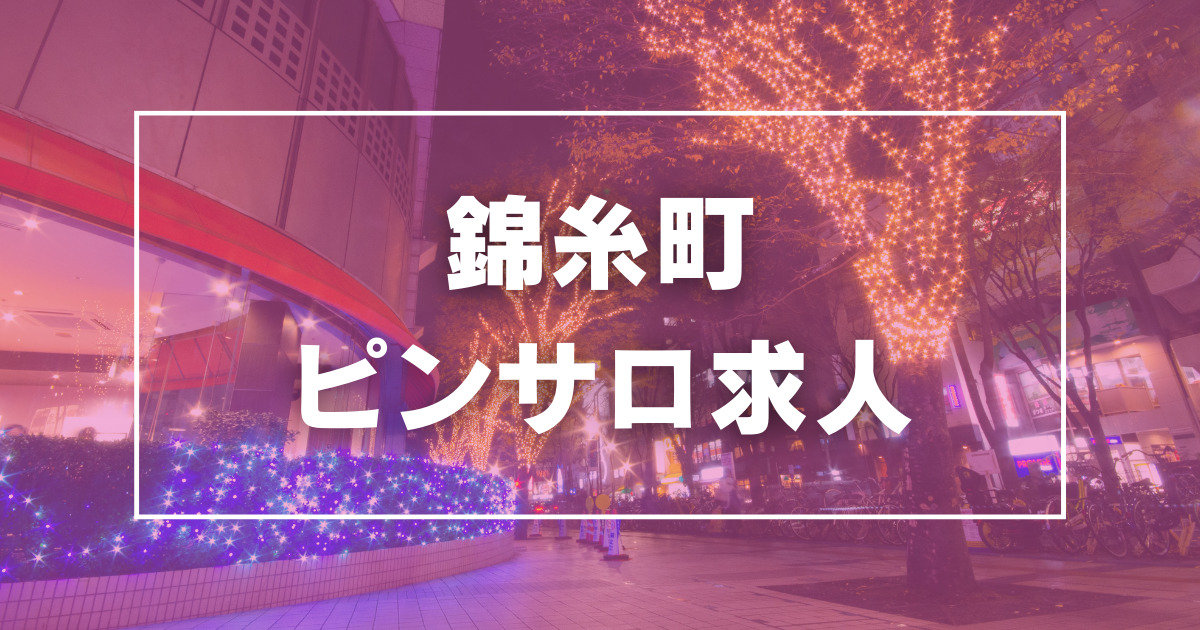 錦糸町
ピンサロ求人